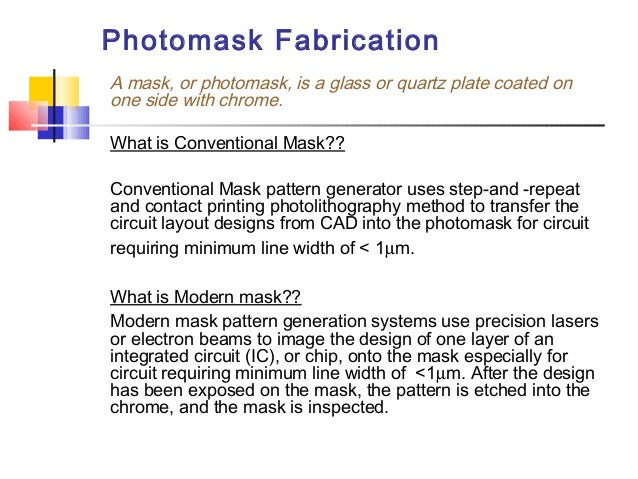 Photomask Fabrication

A mask, or photomask, is a glass or quartz plate coated on one side with chrome.

What is Conventional Mask??

Conventional Mask pattern generator uses step-and -repeat and contact printing photolithography method to transfer the circuit layout designs from CAD into the photomask for circuit requiring minimum line width of < 1$\mu$m.

What is Modern mask??

Modern mask pattern generation systems use precision lasers or electron beams to image the design of one layer of an integrated circuit (IC), or chip, onto the mask especially for circuit requiring minimum line width of <1$\mu$m. After the design has been exposed on the mask, the pattern is etched into the chrome, and the mask is inspected.